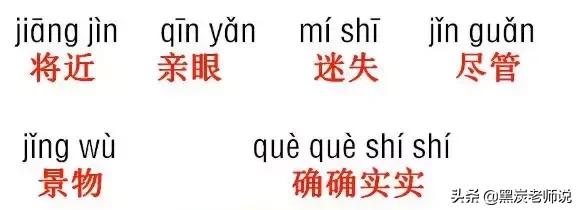 jiāng jìn
将近

qīn yǎn
亲眼

mí shī
迷失

jǐn guǎn
尽管

jǐng wù
景物

què què shí shí
确确实实

头条 @黑炭老师说